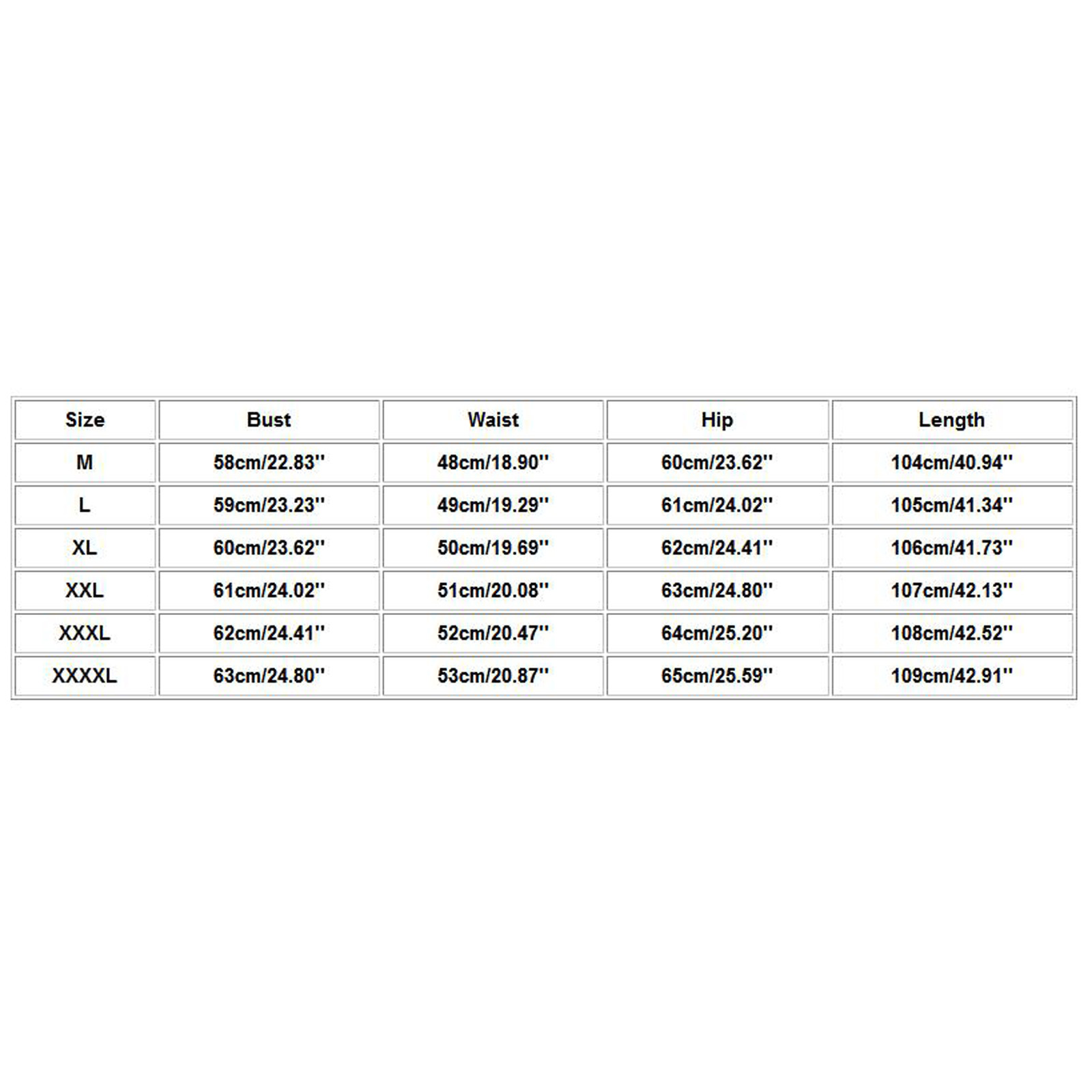 | Size | Bust | Waist | Hip | Length |
|---|---|---|---|---|
| M | 58cm/22.83'' | 48cm/18.90'' | 60cm/23.62'' | 104cm/40.94'' |
| L | 59cm/23.23'' | 49cm/19.29'' | 61cm/24.02'' | 105cm/41.34'' |
| XL | 60cm/23.62'' | 50cm/19.69'' | 62cm/24.41'' | 106cm/41.73'' |
| XXL | 61cm/24.02'' | 51cm/20.08'' | 63cm/24.80'' | 107cm/42.13'' |
| XXXL | 62cm/24.41'' | 52cm/20.47'' | 64cm/25.20'' | 108cm/42.52'' |
| XXXXL | 63cm/24.80'' | 53cm/20.87'' | 65cm/25.59'' | 109cm/42.91'' |